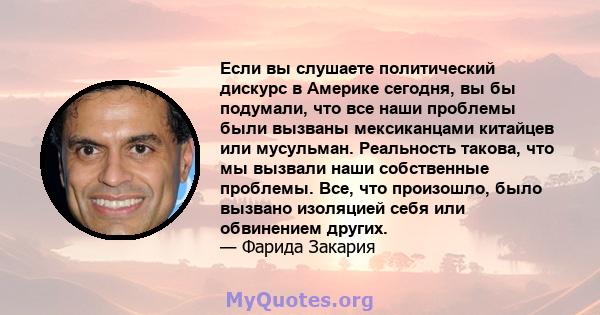 Если вы слушаете политический дискурс в Америке сегодня, вы бы подумали, что все наши проблемы были вызваны мексиканцами китайцев или мусульман. Реальность такова, что мы вызвали наши собственные проблемы. Все, что произошло, было вызвано изоляцией себя или обвинением других.
— Фарида Закария

MyQuotes.org